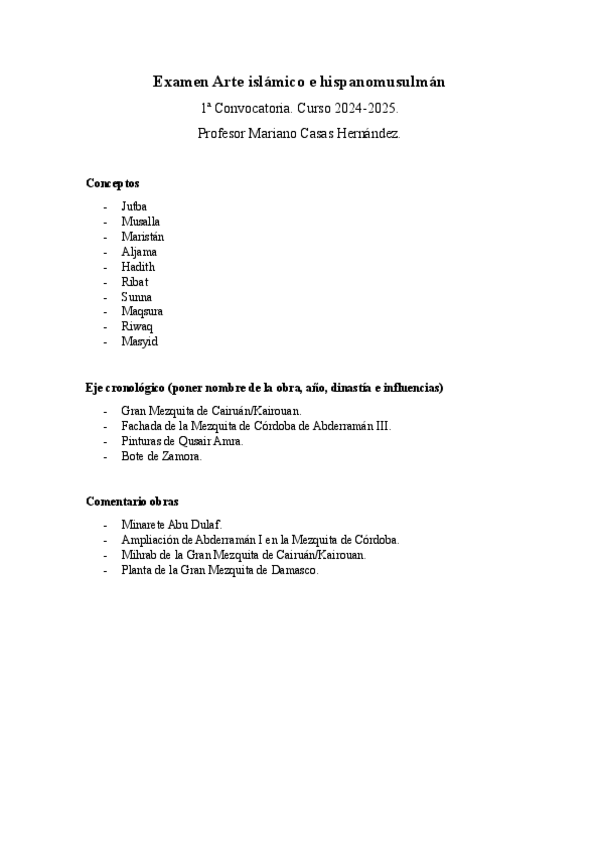 Examen Arte islámico e hispanomusulmán

1ª Convocatoria. Curso 2024-2025.

Profesor Mariano Casas Hernández.

Conceptos

- Jutba
- Musalla
- Maristán
- Aljama
- Hadith
- Ribat
- Sunna
- Maqsura
- Riwaq
- Masyid

Eje cronológico (poner nombre de la obra, año, dinastía e influencias)

- Gran Mezquita de Cairuán/Kairouan.
- Fachada de la Mezquita de Córdoba de Abderramán III.
- Pinturas de Qusair Amra.
- Bote de Zamora.

Comentario obras

- Minarete Abu Dulaf.
- Ampliación de Abderramán I en la Mezquita de Córdoba.
- Mihrab de la Gran Mezquita de Cairuán/Kairouan.
- Planta de la Gran Mezquita de Damasco.